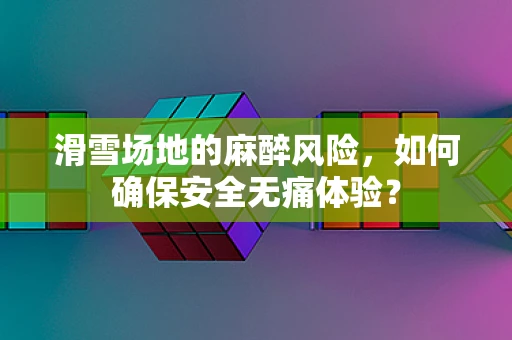 滑雪场地的麻醉风险，如何确保安全无痛体验？